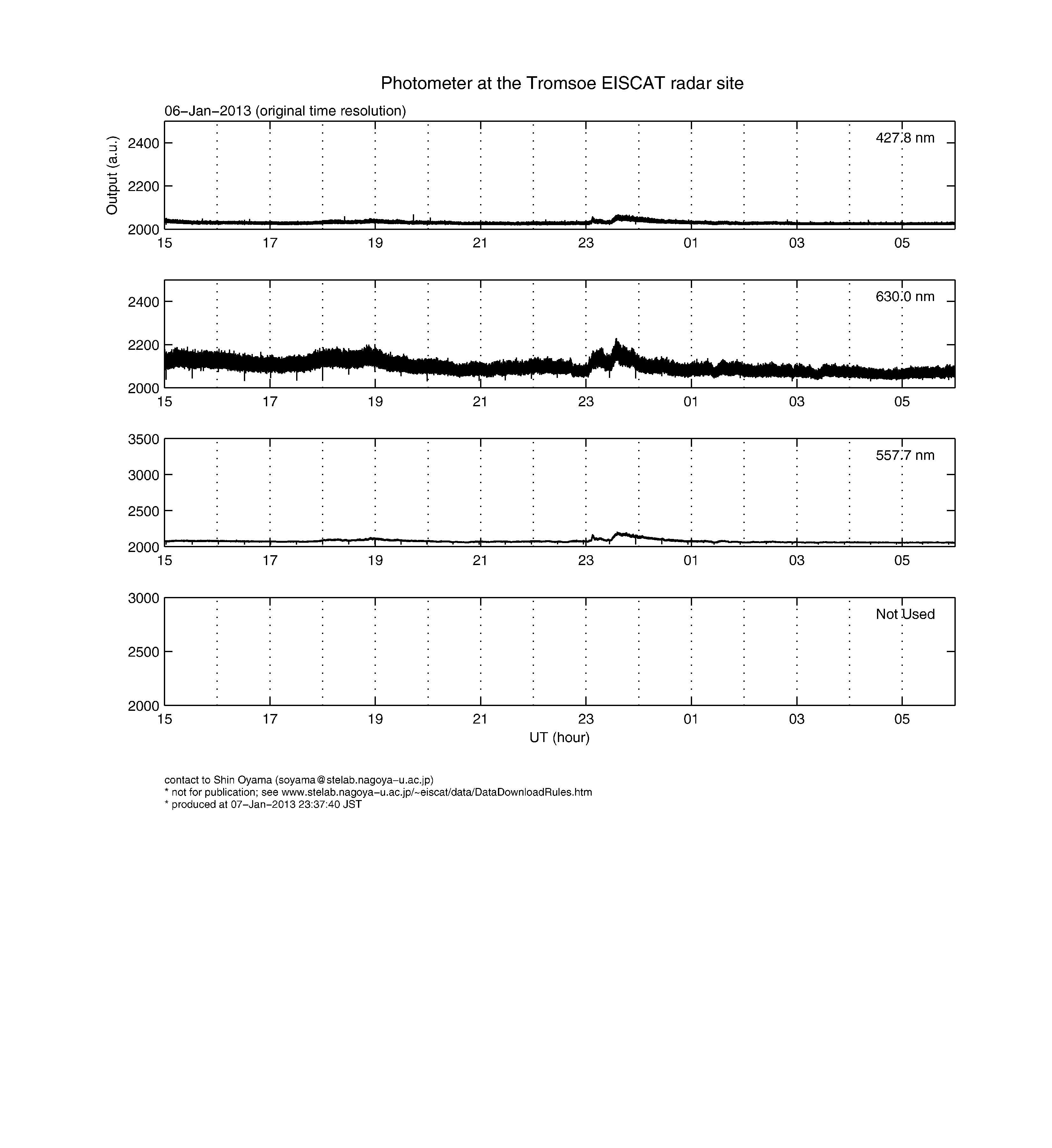 Photometer at the Tromsoe EISCAT radar site

06−Jan−2013 (original time resolution)

Output (a.u.)

2400
2200
2000

427.8 nm

15 17 19 21 23 01 03 05

2400
2200
2000

630.0 nm

15 17 19 21 23 01 03 05

3500
3000
2500
2000

557.7 nm

15 17 19 21 23 01 03 05

3000
2500
2000

Not Used

15 17 19 21 23 01 03 05

UT (hour)

contact to Shin Oyama (soyama@stelab.nagoya−u.ac.jp)
* not for publication; see www.stelab.nagoya−u.ac.jp/~eiscat/data/DataDownloadRules.htm
* produced at 07−Jan−2013 23:37:40 JST